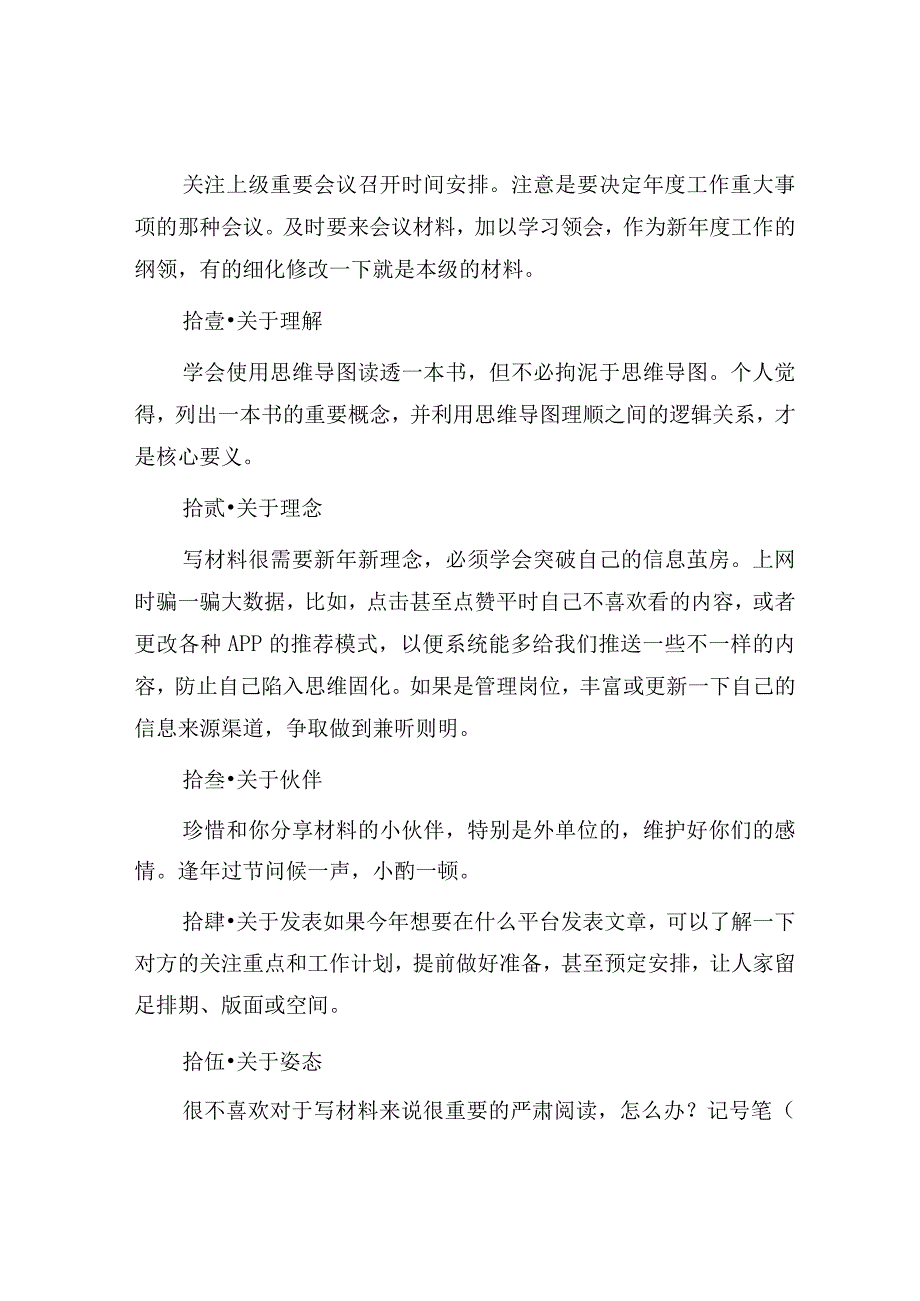 关注上级重要会议召开时间安排。注意是要决定年度工作重大事项的那种会议。及时要来会议材料，加以学习领会，作为新年度工作的纲领，有的细化修改一下就是本级的材料。

拾壹•关于理解

学会使用思维导图读透一本书，但不必拘泥于思维导图。个人觉得，列出一本书的重要概念，并利用思维导图理顺之间的逻辑关系，才是核心要义。

拾贰•关于理念

写材料很需要新年新理念，必须学会突破自己的信息茧房。上网时骗一骗大数据，比如，点击甚至点赞平时自己不喜欢看的内容，或者更改各种APP的推荐模式，以便系统能多给我们推送一些不一样的内容，防止自己陷入思维固化。如果是管理岗位，丰富或更新一下自己的信息来源渠道，争取做到兼听则明。

拾叁•关于伙伴

珍惜和你分享材料的小伙伴，特别是外单位的，维护好你们的感情。逢年过节问候一声，小酌一顿。

拾肆•关于发表如果今年想要在什么平台发表文章，可以了解一下对方的关注重点和工作计划，提前做好准备，甚至预定安排，让人家留足排期、版面或空间。

拾伍•关于姿态

很不喜欢对于写材料来说很重要的严肃阅读，怎么办？记号笔（